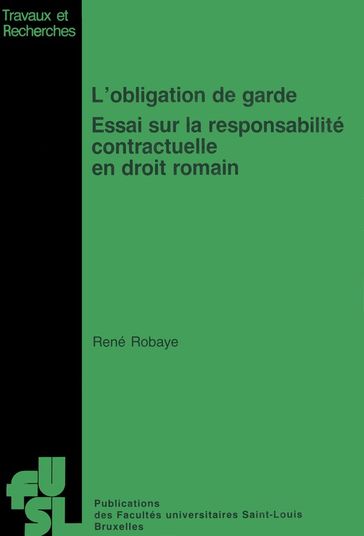 Travaux et Recherches

L'obligation de garde

Essai sur la responsabilité contractuelle en droit romain

René Robaye

fUSL

Publications des Facultés universitaires Saint-Louis Bruxelles